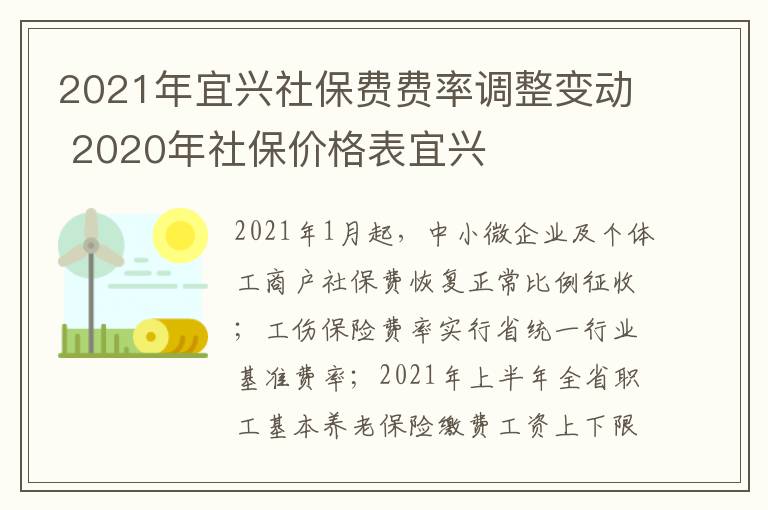 2021年宜兴社保费费率调整变动 2020年社保价格表宜兴

2021年1月起，中小微企业及个体工商户社保费恢复正常比例征收；工伤保险费率实行省统一行业基准费率；2021年上半年全省职工基本养老保险缴费工资上下限